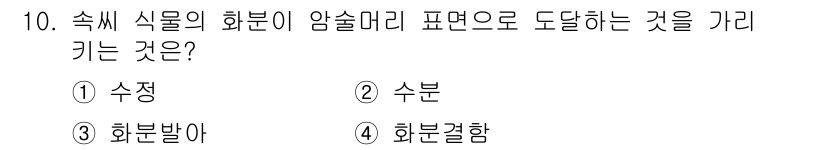 10. 속씨 식물의 화분이 암술머리 표면으로 도달하는 것을 가리키는 것은?

① 수정 ② 수분

③ 화분발아 ④ 화분결함